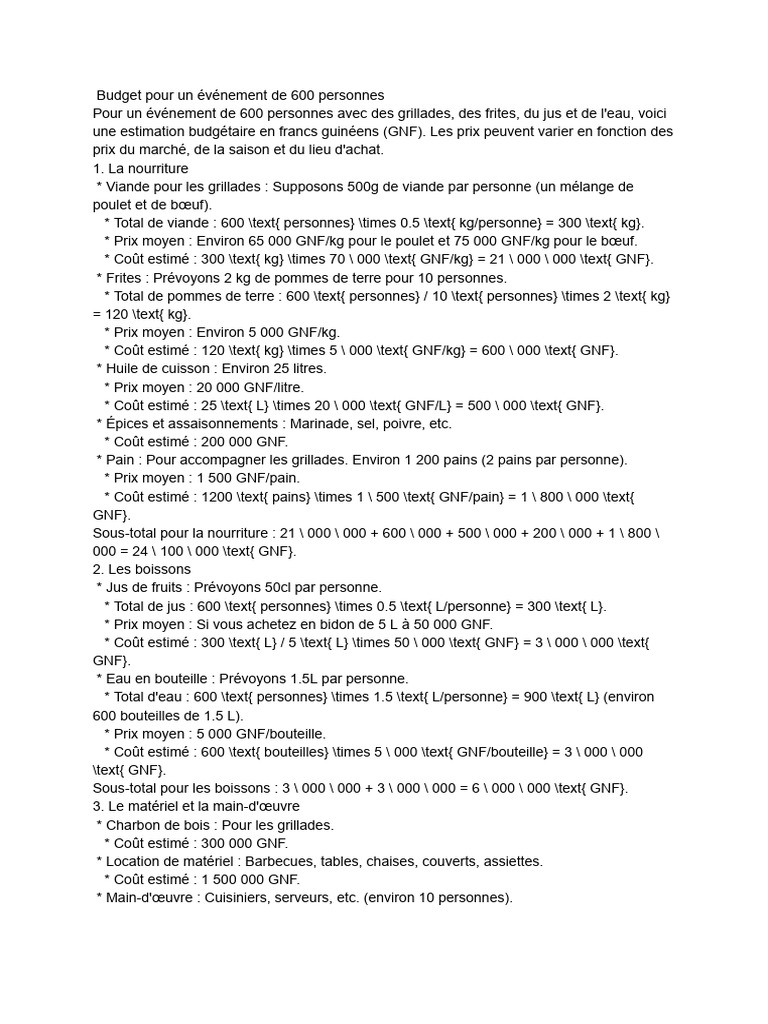 Budget pour un événement de 600 personnes
Pour un événement de 600 personnes avec des grillades, des frites, du jus et de l'eau, voici une estimation budgétaire en francs guinéens (GNF). Les prix peuvent varier en fonction des prix du marché, de la saison et du lieu d'achat.
1. La nourriture
* Viande pour les grillades : Supposons 500g de viande par personne (un mélange de poulet et de bœuf).
* Total de viande : 600 \text{ personnes} \times 0.5 \text{ kg/personne} = 300 \text{ kg}.
* Prix moyen : Environ 65 000 GNF/kg pour le poulet et 75 000 GNF/kg pour le bœuf.
* Coût estimé : 300 \text{ kg} \times 70 \ 000 \text{ GNF/kg} = 21 \ 000 \ 000 \text{ GNF}.
* Frites : Prévoyons 2 kg de pommes de terre pour 10 personnes.
* Total de pommes de terre : 600 \text{ personnes} / 10 \text{ personnes} \times 2 \text{ kg} = 120 \text{ kg}.
* Prix moyen : Environ 5 000 GNF/kg.
* Coût estimé : 120 \text{ kg} \times 5 \ 000 \text{ GNF/kg} = 600 \ 000 \text{ GNF}.
* Huile de cuisson : Environ 25 litres.
* Prix moyen : 20 000 GNF/litre.
* Coût estimé : 25 \text{ L} \times 20 \ 000 \text{ GNF/L} = 500 \ 000 \text{ GNF}.
* Épices et assaisonnements : Marinade, sel, poivre, etc.
* Coût estimé : 200 000 GNF.
* Pain : Pour accompagner les grillades. Environ 1 200 pains (2 pains par personne).
* Prix moyen : 1 500 GNF/pain.
* Coût estimé : 1200 \text{ pains} \times 1 \ 500 \text{ GNF/pain} = 1 \ 800 \ 000 \text{ GNF}.
Sous-total pour la nourriture : 21 \ 000 \ 000 + 600 \ 000 + 500 \ 000 + 200 \ 000 + 1 \ 800 \ 000 = 24 \ 100 \ 000 \text{ GNF}.
2. Les boissons
* Jus de fruits : Prévoyons 50cl par personne.
* Total de jus : 600 \text{ personnes} \times 0.5 \text{ L/personne} = 300 \text{ L}.
* Prix moyen : Si vous achetez en bidon de 5 L à 50 000 GNF.
* Coût estimé : 300 \text{ L} / 5 \text{ L} \times 50 \ 000 \text{ GNF} = 3 \ 000 \ 000 \text{ GNF}.
* Eau en bouteille : Prévoyons 1.5L par personne.
* Total d'eau : 600 \text{ personnes} \times 1.5 \text{ L/personne} = 900 \text{ L} (environ 600 bouteilles de 1.5 L).
* Prix moyen : 5 000 GNF/bouteille.
* Coût estimé : 600 \text{ bouteilles} \times 5 \ 000 \text{ GNF/bouteille} = 3 \ 000 \ 000 \text{ GNF}.
Sous-total pour les boissons : 3 \ 000 \ 000 + 3 \ 000 \ 000 = 6 \ 000 \ 000 \text{ GNF}.
3. Le matériel et la main-d'œuvre
* Charbon de bois : Pour les grillades.
* Coût estimé : 300 000 GNF.
* Location de matériel : Barbecues, tables, chaises, couverts, assiettes.
* Coût estimé : 1 500 000 GNF.
* Main-d'œuvre : Cuisiniers, serveurs, etc. (environ 10 personnes).